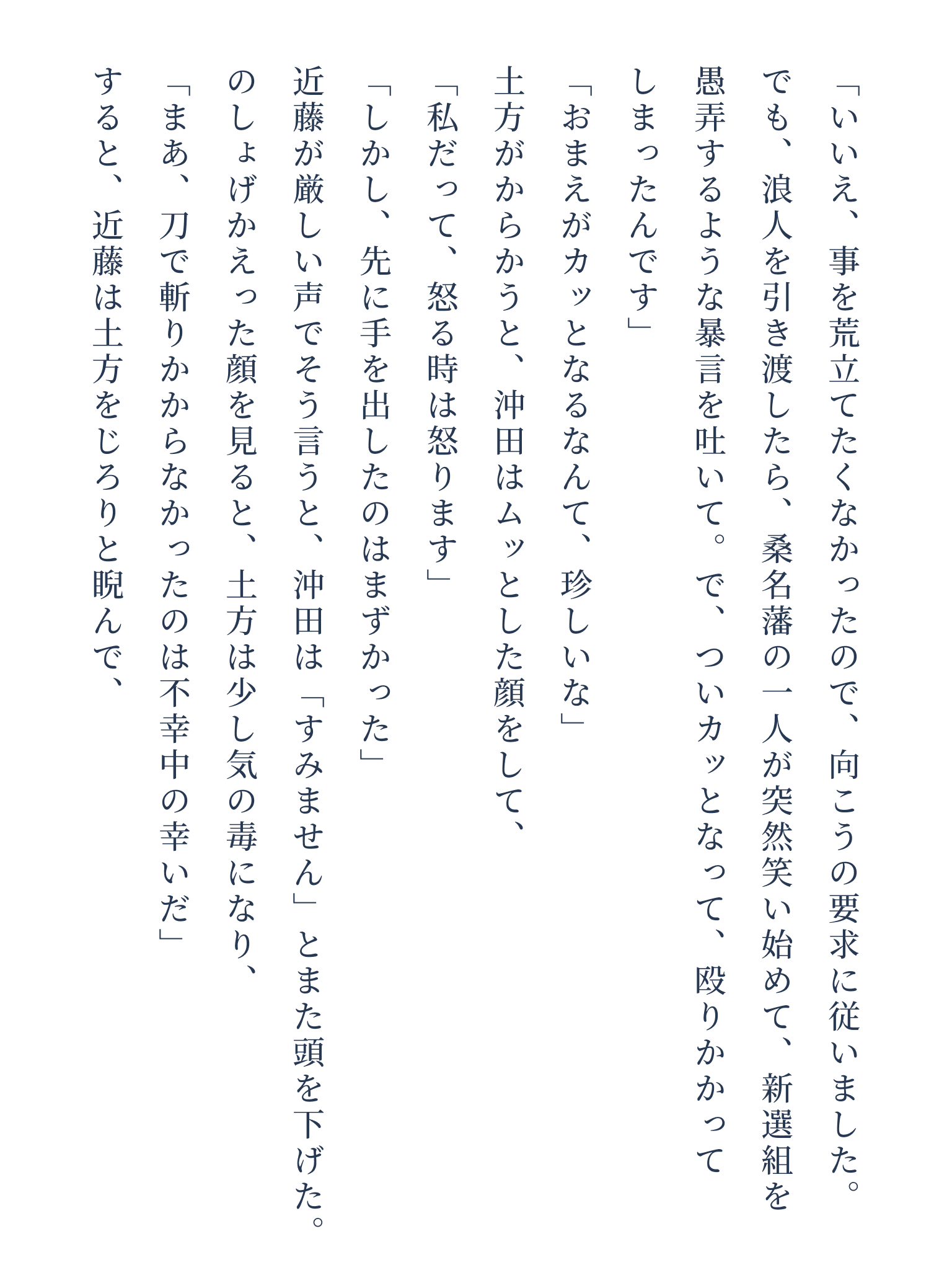 「いいえ、事を荒立てたくなかったので、向こうの要求に従いました。でも、浪人を引き渡したら、桑名藩の一人が突然笑い始めて、新選組を愚弄するような暴言を吐いて。で、ついカッとなって、殴りかかってしまったんです」

「おまえがカッとなるなんて、珍しいな」

土方がからかうと、沖田はムッとした顔をして、

「私だって、怒る時は怒ります」

「しかし、先に手を出したのはまずかった」

近藤が厳しい声でそう言うと、沖田は「すみません」とまた頭を下げた。のしょげかえった顔を見ると、土方は少し気の毒になり、

「まあ、刀で斬りかからなかったのは不幸中の幸いだ」

すると、近藤は土方をじろりと睨んで、